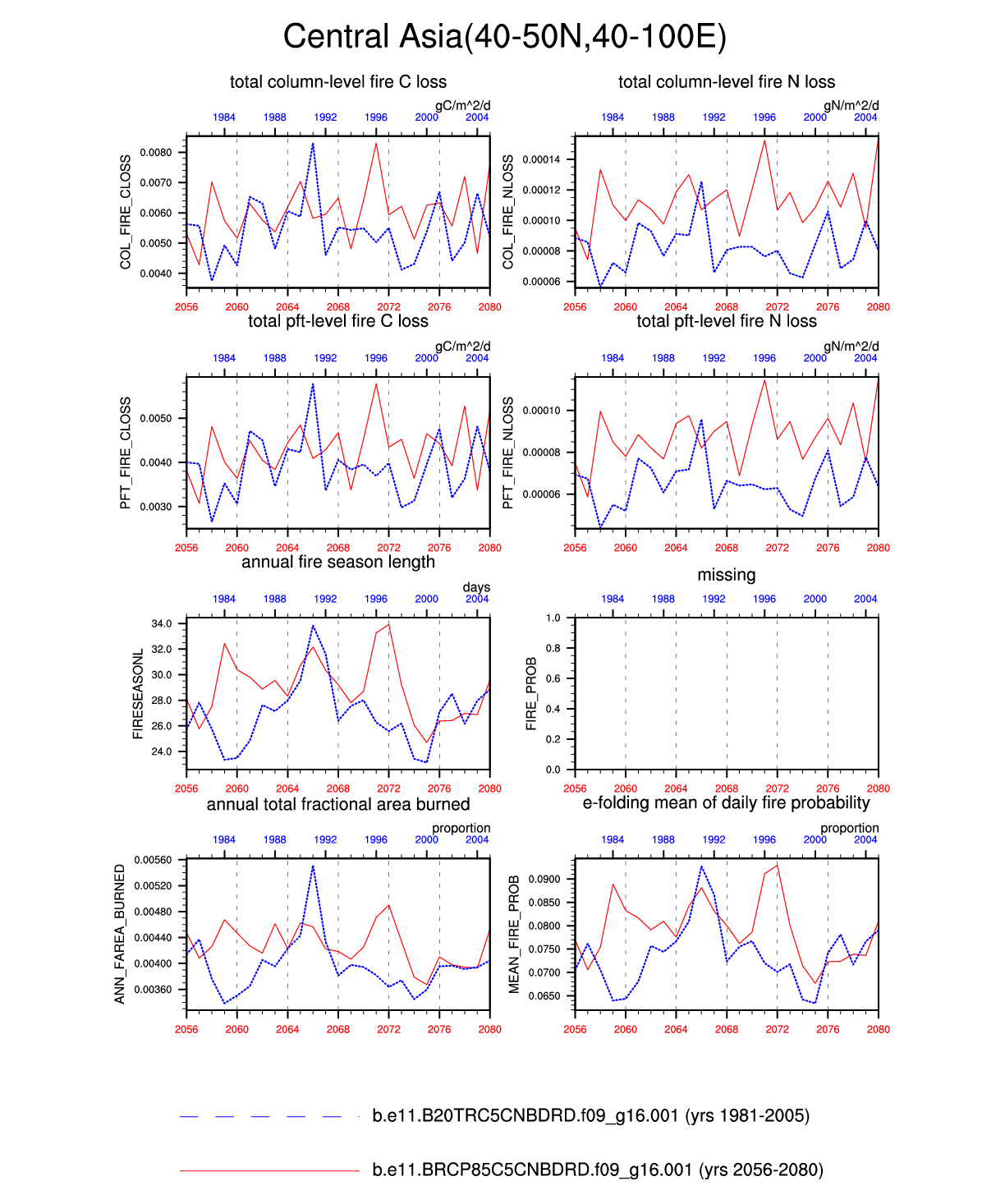 Central Asia(40-50N,40-100E)

total column-level fire C loss

gC/m^2/d

1984 1988 1992 1996 2000 2004

COL_FIRE_CLOSS

0.0080
0.0070
0.0060
0.0050
0.0040

2056 2060 2064 2068 2072 2076 2080

total column-level fire N loss

gN/m^2/d

1984 1988 1992 1996 2000 2004

COL_FIRE_NLOSS

0.00014
0.00012
0.00010
0.00008
0.00006

2056 2060 2064 2068 2072 2076 2080

total pft-level fire C loss

gC/m^2/d

1984 1988 1992 1996 2000 2004

PFT_FIRE_CLOSS

0.0050
0.0040
0.0030

2056 2060 2064 2068 2072 2076 2080

total pft-level fire N loss

gN/m^2/d

1984 1988 1992 1996 2000 2004

PFT_FIRE_NLOSS

0.00010
0.00008
0.00006

2056 2060 2064 2068 2072 2076 2080

annual fire season length

days

1984 1988 1992 1996 2000 2004

FIRESEASONL

34.0
32.0
30.0
28.0
26.0
24.0

2056 2060 2064 2068 2072 2076 2080

missing

1984 1988 1992 1996 2000 2004

FIRE_PROB

1.0
0.8
0.6
0.4
0.2
0.0

2056 2060 2064 2068 2072 2076 2080

annual total fractional area burned

proportion

1984 1988 1992 1996 2000 2004

ANN_FAREA_BURNED

0.00560
0.00520
0.00480
0.00440
0.00400
0.00360

2056 2060 2064 2068 2072 2076 2080

e-folding mean of daily fire probability

proportion

1984 1988 1992 1996 2000 2004

MEAN_FIRE_PROB

0.0900
0.0850
0.0800
0.0750
0.0700
0.0650

2056 2060 2064 2068 2072 2076 2080

b.e11.B20TRC5CNBDRD.f09_g16.001 (yrs 1981-2005)

b.e11.BRCP85C5CNBDRD.f09_g16.001 (yrs 2056-2080)